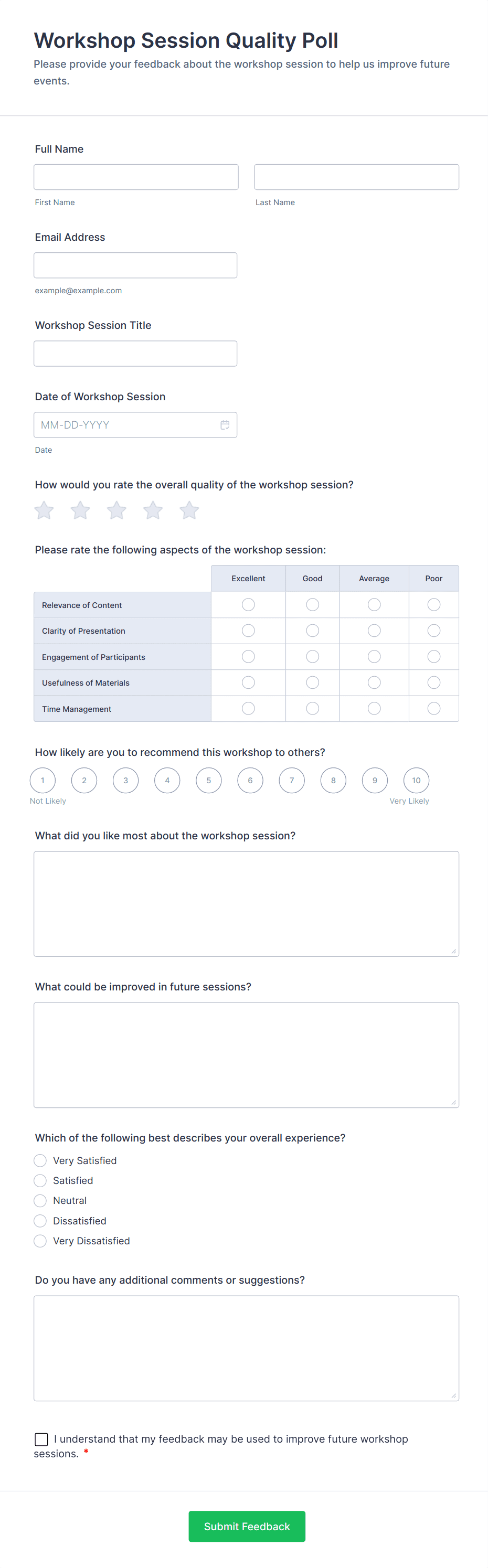 Workshop Session Quality Poll

Please provide your feedback about the workshop session to help us improve future events.

Full Name

First Name

Last Name

Email Address

example@example.com

Workshop Session Title

Date of Workshop Session

MM-DD-YYYY

Date

How would you rate the overall quality of the workshop session?

Please rate the following aspects of the workshop session:

| | Excellent | Good | Average | Poor |
|---|---|---|---|---|
| Relevance of Content | | | | |
| Clarity of Presentation | | | | |
| Engagement of Participants | | | | |
| Usefulness of Materials | | | | |
| Time Management | | | | |

How likely are you to recommend this workshop to others?

1 2 3 4 5 6 7 8 9 10

Not Likely

Very Likely

What did you like most about the workshop session?

What could be improved in future sessions?

Which of the following best describes your overall experience?

Very Satisfied

Satisfied

Neutral

Dissatisfied

Very Dissatisfied

Do you have any additional comments or suggestions?

I understand that my feedback may be used to improve future workshop sessions. *

Submit Feedback